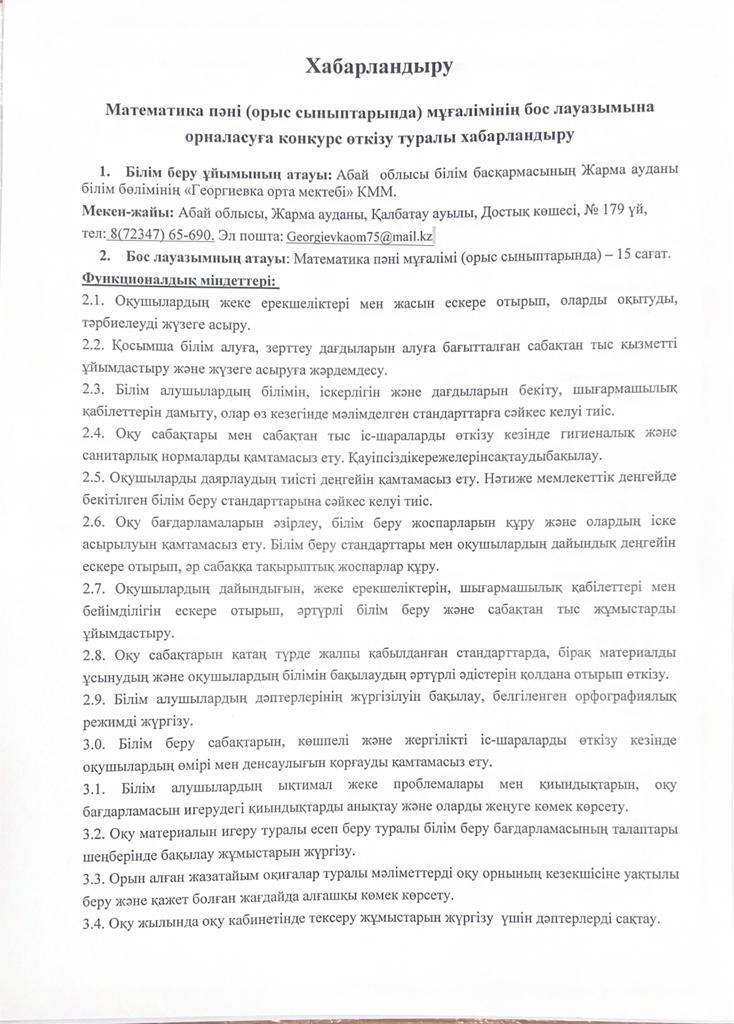 Хабарландыру

Математика пәні (орыс сыныптарында) мұғалімінің бос лауазымына орналасуға конкурс өткізу туралы хабарландыру

1. Білім беру ұйымының атауы: Абай облысы білім басқармасының Жарма ауданы білім бөлімінің «Георгиевка орта мектебі» КММ.
Мекен-жайы: Абай облысы, Жарма ауданы, Қалбатау ауылы, Достық көшесі, № 179 үй,
тел: 8(72347) 65-690. Эл пошта: Georgievkaom75@mail.kz

2. Бос лауазымның атауы: Математика пәні мұғалімі (орыс сыныптарында) – 15 сағат.
Функционалдық міндеттері:
2.1. Оқушылардың жеке ерекшеліктері мен жасын ескере отырып, оларды оқытуды, тәрбиелеуді жүзеге асыру.
2.2. Қосымша білім алуға, зерттеу дағдыларын алуға бағытталған сабақтан тыс қызметті ұйымдастыру және жүзеге асыруға жәрдемдесу.
2.3. Білім алушылардың білімін, іскерлігін және дағдыларын бекіту, шығармашылық қабілеттерін дамыту, олар өз кезегінде мәлімделген стандарттарға сәйкес келуі тиіс.
2.4. Оқу сабақтары мен сабақтан тыс іс-шараларды өткізу кезінде гигиеналық және санитарлық нормаларды қамтамасыз ету. Қауіпсіздікережелерінсақтаудыбақылау.
2.5. Оқушыларды даярлаудың тиісті деңгейін қамтамасыз ету. Нәтиже мемлекеттік деңгейде бекітілген білім беру стандарттарына сәйкес келуі тиіс.
2.6. Оқу бағдарламаларын әзірлеу, білім беру жоспарларын құру және олардың іске асырылуын қамтамасыз ету. Білім беру стандарттары мен оқушылардың дайындық деңгейін ескере отырып, әр сабаққа тақырыптық жоспарлар құру.
2.7. Оқушылардың дайындығын, жеке ерекшеліктерін, шығармашылық қабілеттері мен бейімділігін ескере отырып, әртүрлі білім беру және сабақтан тыс жұмыстарды ұйымдастыру.
2.8. Оқу сабақтарын қатаң түрде жалпы қабылданған стандарттарда, бірақ материалды ұсынудың және оқушылардың білімін бақылаудың әртүрлі әдістерін қолдана отырып өткізу.
2.9. Білім алушылардың дәптерлерінің жүргізілуін бақылау, белгіленген орфографиялық режимді жүргізу.
3.0. Білім беру сабақтарын, көшпелі және жергілікті іс-шараларды өткізу кезінде оқушылардың өмірі мен денсаулығын қорғауды қамтамасыз ету.
3.1. Білім алушылардың ықтимал жеке проблемалары мен қиындықтарын, оқу бағдарламасын игерудегі қиындықтарды анықтау және оларды жеңуге көмек көрсету.
3.2. Оқу материалын игеру туралы есеп беру туралы білім беру бағдарламасының талаптары шеңберінде бақылау жұмыстарын жүргізу.
3.3. Орын алған жазатайым оқиғалар туралы мәліметтерді оқу орнының кезекшісіне уақтылы беру және қажет болған жағдайда алғашқы көмек көрсету.
3.4. Оқу жылында оқу кабинетінде тексеру жұмыстарын жүргізу үшін дәптерлерді сақтау.